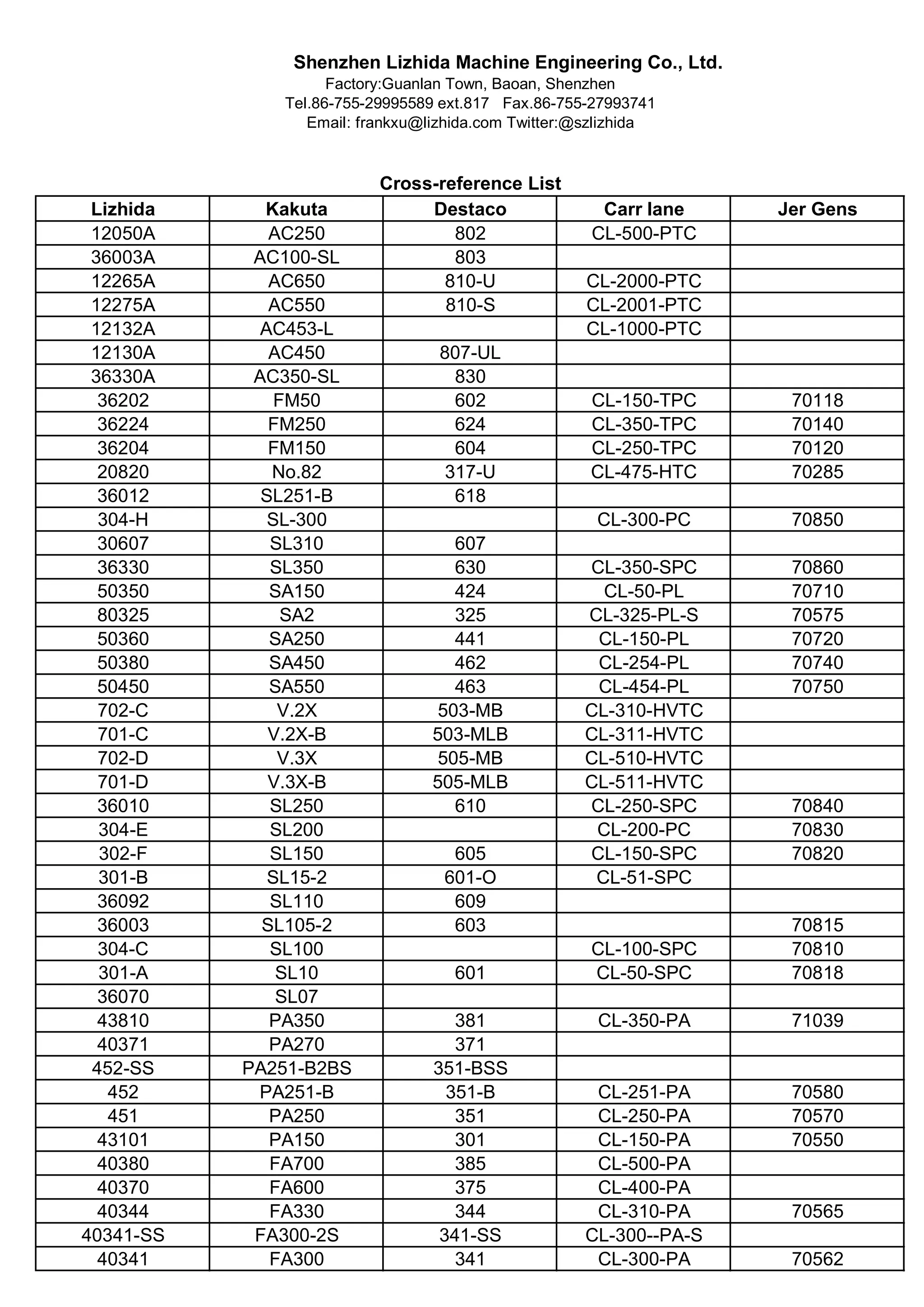 Shenzhen Lizhida Machine Engineering Co., Ltd.
Factory:Guanlan Town, Baoan, Shenzhen
Tel.86-755-29995589 ext.817 Fax.86-755-27993741
Email: frankxu@lizhida.com Twitter:@szlizhida

Cross-reference List

| Lizhida | Kakuta | Destaco | Carr lane | Jer Gens |
|---|---|---|---|---|
| 12050A | AC250 | 802 | CL-500-PTC | |
| 36003A | AC100-SL | 803 | | |
| 12265A | AC650 | 810-U | CL-2000-PTC | |
| 12275A | AC550 | 810-S | CL-2001-PTC | |
| 12132A | AC453-L | | CL-1000-PTC | |
| 12130A | AC450 | 807-UL | | |
| 36330A | AC350-SL | 830 | | |
| 36202 | FM50 | 602 | CL-150-TPC | 70118 |
| 36224 | FM250 | 624 | CL-350-TPC | 70140 |
| 36204 | FM150 | 604 | CL-250-TPC | 70120 |
| 20820 | No.82 | 317-U | CL-475-HTC | 70285 |
| 36012 | SL251-B | 618 | | |
| 304-H | SL-300 | | CL-300-PC | 70850 |
| 30607 | SL310 | 607 | | |
| 36330 | SL350 | 630 | CL-350-SPC | 70860 |
| 50350 | SA150 | 424 | CL-50-PL | 70710 |
| 80325 | SA2 | 325 | CL-325-PL-S | 70575 |
| 50360 | SA250 | 441 | CL-150-PL | 70720 |
| 50380 | SA450 | 462 | CL-254-PL | 70740 |
| 50450 | SA550 | 463 | CL-454-PL | 70750 |
| 702-C | V.2X | 503-MB | CL-310-HVTC | |
| 701-C | V.2X-B | 503-MLB | CL-311-HVTC | |
| 702-D | V.3X | 505-MB | CL-510-HVTC | |
| 701-D | V.3X-B | 505-MLB | CL-511-HVTC | |
| 36010 | SL250 | 610 | CL-250-SPC | 70840 |
| 304-E | SL200 | | CL-200-PC | 70830 |
| 302-F | SL150 | 605 | CL-150-SPC | 70820 |
| 301-B | SL15-2 | 601-O | CL-51-SPC | |
| 36092 | SL110 | 609 | | |
| 36003 | SL105-2 | 603 | | 70815 |
| 304-C | SL100 | | CL-100-SPC | 70810 |
| 301-A | SL10 | 601 | CL-50-SPC | 70818 |
| 36070 | SL07 | | | |
| 43810 | PA350 | 381 | CL-350-PA | 71039 |
| 40371 | PA270 | 371 | | |
| 452-SS | PA251-B2BS | 351-BSS | | |
| 452 | PA251-B | 351-B | CL-251-PA | 70580 |
| 451 | PA250 | 351 | CL-250-PA | 70570 |
| 43101 | PA150 | 301 | CL-150-PA | 70550 |
| 40380 | FA700 | 385 | CL-500-PA | |
| 40370 | FA600 | 375 | CL-400-PA | |
| 40344 | FA330 | 344 | CL-310-PA | 70565 |
| 40341-SS | FA300-2S | 341-SS | CL-300--PA-S | |
| 40341 | FA300 | 341 | CL-300-PA | 70562 |